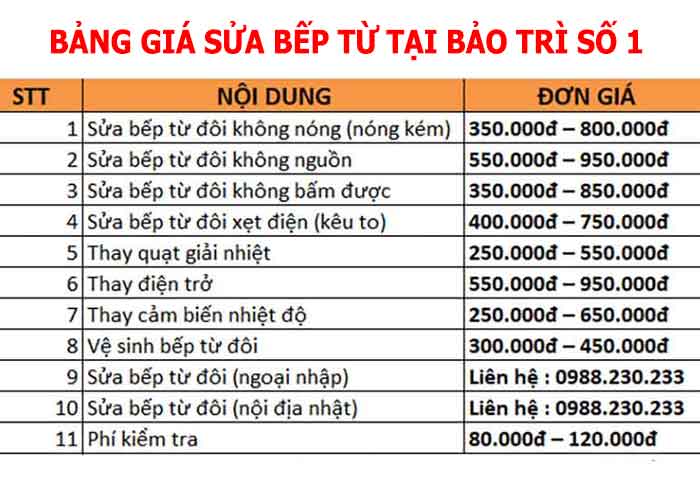 BẢNG GIÁ SỬA BẾP TỪ TẠI BẢO TRÌ SỐ 1

| STT | NỘI DUNG | ĐƠN GIÁ |
|---|---|---|
| 1 | Sửa bếp từ đôi không nóng (nóng kém) | 350.000đ – 800.000đ |
| 2 | Sửa bếp từ đôi không nguồn | 550.000đ – 950.000đ |
| 3 | Sửa bếp từ đôi không bấm được | 350.000đ – 850.000đ |
| 4 | Sửa bếp từ đôi xẹt điện (kêu to) | 400.000đ – 750.000đ |
| 5 | Thay quạt giải nhiệt | 250.000đ – 550.000đ |
| 6 | Thay điện trở | 550.000đ – 950.000đ |
| 7 | Thay cảm biến nhiệt độ | 250.000đ – 650.000đ |
| 8 | Vệ sinh bếp từ đôi | 300.000đ – 450.000đ |
| 9 | Sửa bếp từ đôi (ngoại nhập) | Liên hệ : 0988.230.233 |
| 10 | Sửa bếp từ đôi (nội địa nhật) | Liên hệ : 0988.230.233 |
| 11 | Phí kiểm tra | 80.000đ – 120.000đ |